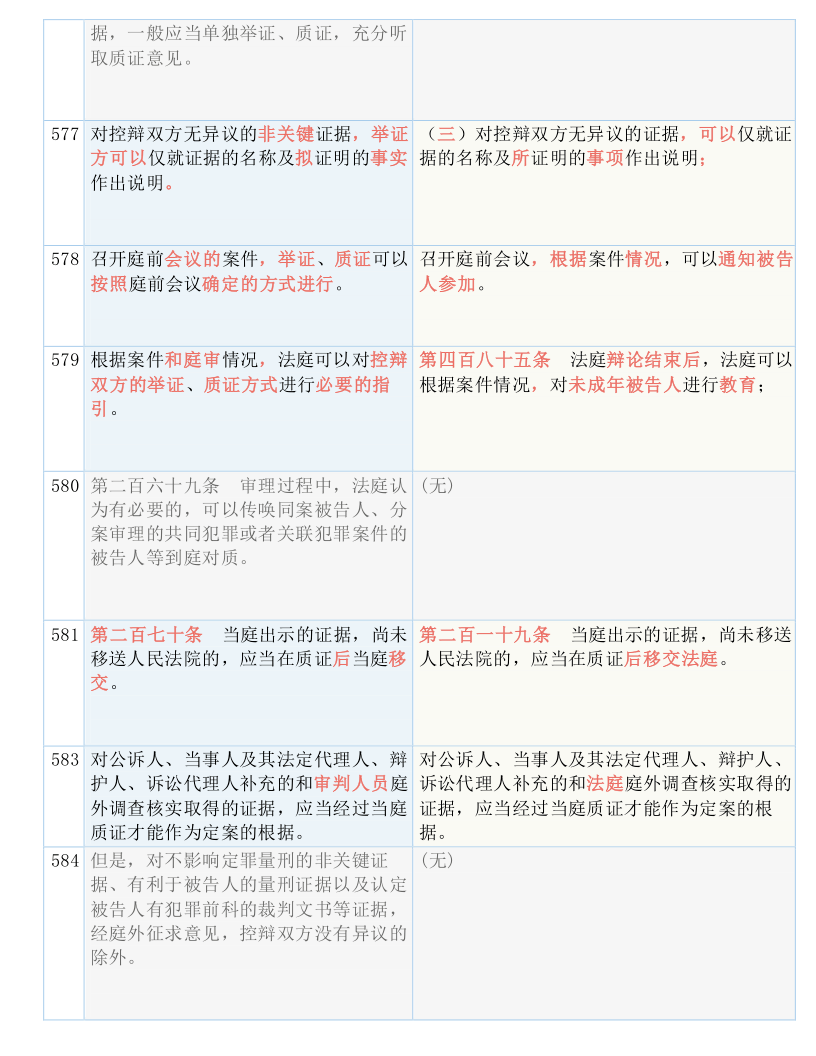 |  |  |  |
|---|---|---|
|  | 据，一般应当单独举证、质证，充分听取质证意见。 |  |
| 577 | 对控辩双方无异议的非关键证据，举证方可以仅就证据的名称及拟证明的事实作出说明。 | （三）对控辩双方无异议的证据，可以仅就证据的名称及所证明的事项作出说明； |
| 578 | 召开庭前会议的案件，举证、质证可以按照庭前会议确定的方式进行。 | 召开庭前会议，根据案件情况，可以通知被告人参加。 |
| 579 | 根据案件和庭审情况，法庭可以对控辩双方的举证、质证方式进行必要的指引。 | 第四百八十五条　法庭辩论结束后，法庭可以根据案件情况，对未成年被告人进行教育； |
| 580 | 第二百六十九条　审理过程中，法庭认为有必要的，可以传唤同案被告人、分案审理的共同犯罪或者关联犯罪案件的被告人等到庭对质。 | （无） |
| 581 | 第二百七十条　当庭出示的证据，尚未移送人民法院的，应当在质证后当庭移交。 | 第二百一十九条　当庭出示的证据，尚未移送人民法院的，应当在质证后移交法庭。 |
| 583 | 对公诉人、当事人及其法定代理人、辩护人、诉讼代理人补充的和审判人员庭外调查核实取得的证据，应当经过当庭质证才能作为定案的根据。 | 对公诉人、当事人及其法定代理人、辩护人、诉讼代理人补充的和法庭庭外调查核实取得的证据，应当经过当庭质证才能作为定案的根据。 |
| 584 | 但是，对不影响定罪量刑的非关键证据、有利于被告人的量刑证据以及认定被告人有犯罪前科的裁判文书等证据，经庭外征求意见，控辩双方没有异议的除外。 | （无） |